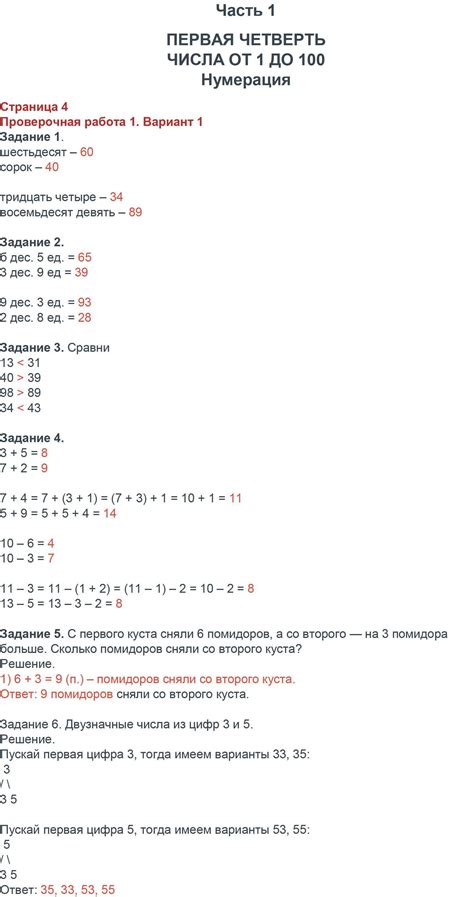 Часть 1

ПЕРВАЯ ЧЕТВЕРТЬ
ЧИСЛА ОТ 1 ДО 100
Нумерация

Страница 4
Проверочная работа 1. Вариант 1
Задание 1.
шестьдесят – 60
сорок – 40

тридцать четыре – 34
восемьдесят девять – 89

Задание 2.
6 дес. 5 ед. = 65
3 дес. 9 ед = 39

9 дес. 3 ед. = 93
2 дес. 8 ед. = 28

Задание 3. Сравни
13 < 31
40 > 39
98 > 89
34 < 43

Задание 4.
3 + 5 = 8
7 + 2 = 9

7 + 4 = 7 + (3 + 1) = (7 + 3) + 1 = 10 + 1 = 11
5 + 9 = 5 + 5 + 4 = 14

10 – 6 = 4
10 – 3 = 7

11 – 3 = 11 – (1 + 2) = (11 – 1) – 2 = 10 – 2 = 8
13 – 5 = 13 – 3 – 2 = 8

Задание 5. С первого куста сняли 6 помидоров, а со второго — на 3 помидора больше. Сколько помидоров сняли со второго куста?
Решение.
1) 6 + 3 = 9 (п.) – помидоров сняли со второго куста.
Ответ: 9 помидоров сняли со второго куста.

Задание 6. Двузначные числа из цифр 3 и 5.
Решение.
Пускай первая цифра 3, тогда имеем варианты 33, 35:
3
/ \
3 5

Пускай первая цифра 5, тогда имеем варианты 53, 55:
5
/ \
3 5
Ответ: 35, 33, 53, 55